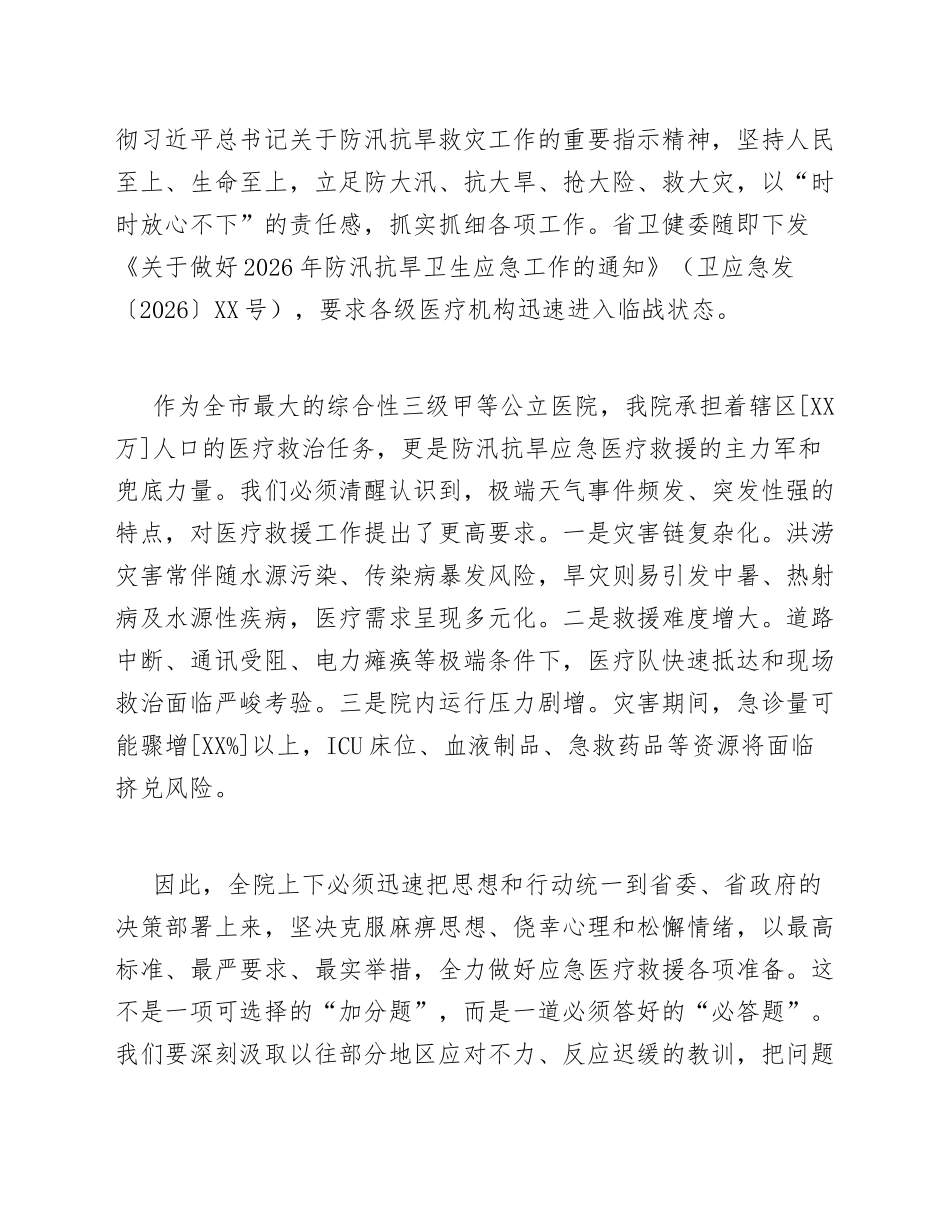 彻习近平总书记关于防汛抗旱救灾工作的重要指示精神，坚持人民至上、生命至上，立足防大汛、抗大旱、抢大险、救大灾，以“时时放心不下”的责任感，抓实抓细各项工作。省卫健委随即下发《关于做好2026年防汛抗旱卫生应急工作的通知》（卫应急发〔2026〕XX号），要求各级医疗机构迅速进入临战状态。

作为全市最大的综合性三级甲等公立医院，我院承担着辖区[XX万]人口的医疗救治任务，更是防汛抗旱应急医疗救援的主力军和兜底力量。我们必须清醒认识到，极端天气事件频发、突发性强的特点，对医疗救援工作提出了更高要求。一是灾害链复杂化。洪涝灾害常伴随水源污染、传染病暴发风险，旱灾则易引发中暑、热射病及水源性疾病，医疗需求呈现多元化。二是救援难度增大。道路中断、通讯受阻、电力瘫痪等极端条件下，医疗队快速抵达和现场救治面临严峻考验。三是院内运行压力剧增。灾害期间，急诊量可能骤增[XX%]以上，ICU床位、血液制品、急救药品等资源将面临挤兑风险。

因此，全院上下必须迅速把思想和行动统一到省委、省政府的决策部署上来，坚决克服麻痹思想、侥幸心理和松懈情绪，以最高标准、最严要求、最实举措，全力做好应急医疗救援各项准备。这不是一项可选择的“加分题”，而是一道必须答好的“必答题”。我们要深刻汲取以往部分地区应对不力、反应迟缓的教训，把问题